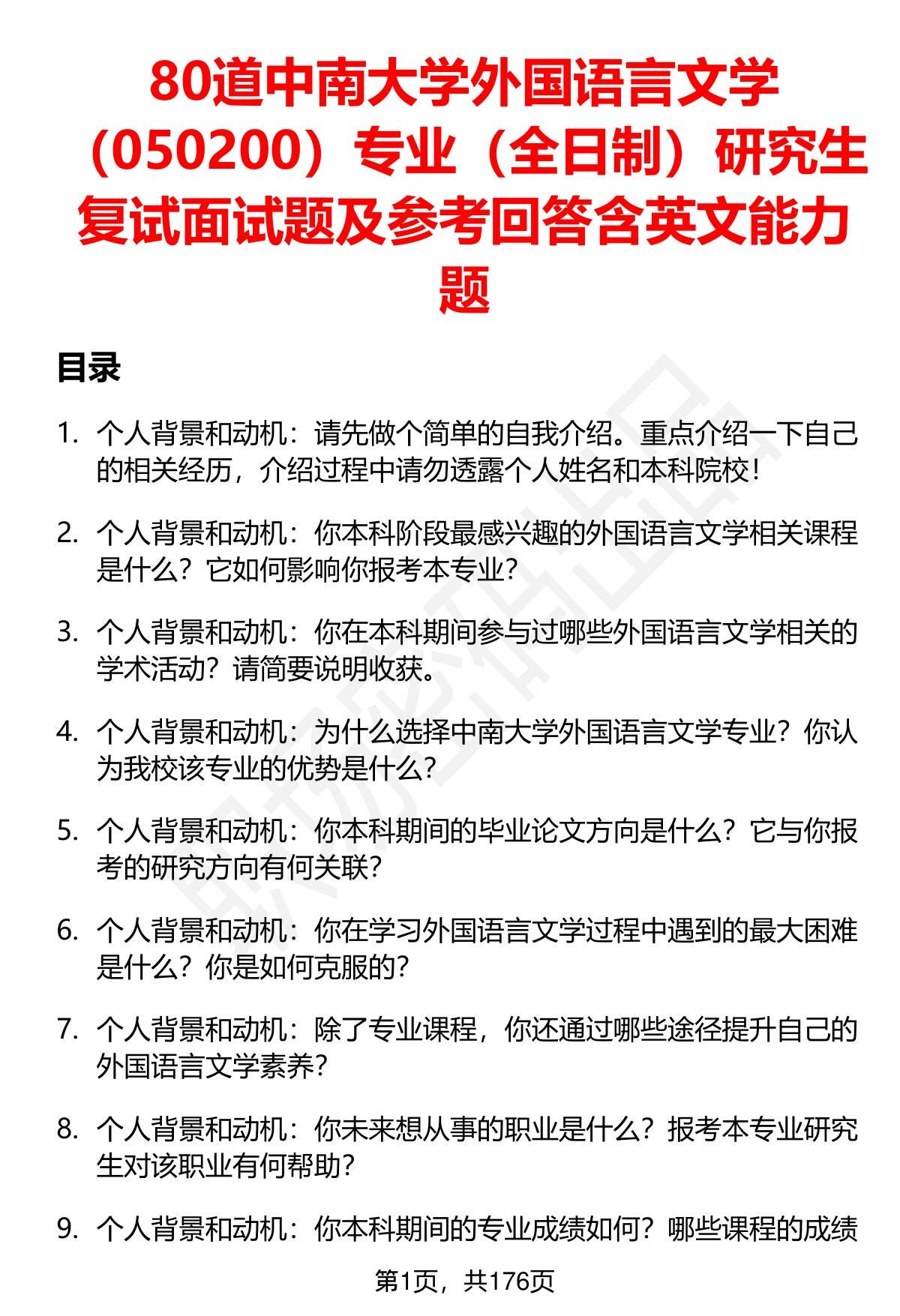 80道中南大学外国语言文学（050200）专业（全日制）研究生复试面试题及参考回答含英文能力题

目录

1. 个人背景和动机：请先做个简单的自我介绍。重点介绍一下自己的相关经历，介绍过程中请勿透露个人姓名和本科院校！

2. 个人背景和动机：你本科阶段最感兴趣的外国语言文学相关课程是什么？它如何影响你报考本专业？

3. 个人背景和动机：你在本科期间参与过哪些外国语言文学相关的学术活动？请简要说明收获。

4. 个人背景和动机：为什么选择中南大学外国语言文学专业？你认为我校该专业的优势是什么？

5. 个人背景和动机：你本科期间的毕业论文方向是什么？它与你报考的研究方向有何关联？

6. 个人背景和动机：你在学习外国语言文学过程中遇到的最大困难是什么？你是如何克服的？

7. 个人背景和动机：除了专业课程，你还通过哪些途径提升自己的外国语言文学素养？

8. 个人背景和动机：你未来想从事的职业是什么？报考本专业研究生对该职业有何帮助？

9. 个人背景和动机：你本科期间的专业成绩如何？哪些课程的成绩

第1页，共176页